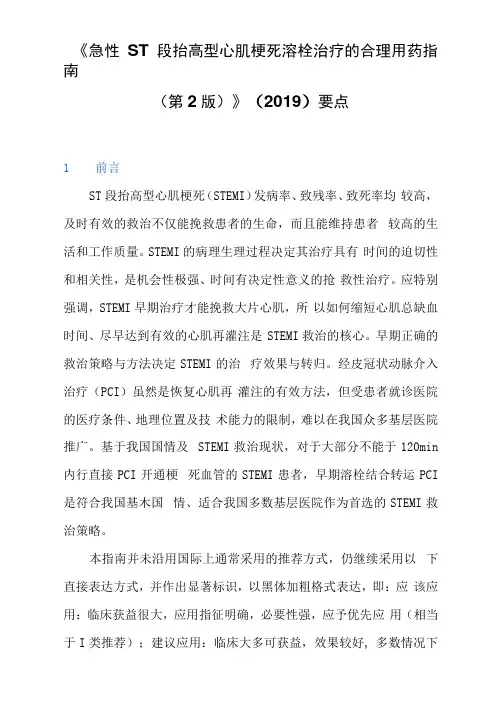 《急性 ST 段抬高型心肌梗死溶栓治疗的合理用药指南

（第 2 版）》（2019）要点

1　　前言

ST 段抬高型心肌梗死（STEMI）发病率、致残率、致死率均 较高，及时有效的救治不仅能挽救患者的生命，而且能维持患者 较高的生活和工作质量。STEMI 的病理生理过程决定其治疗具有 时间的迫切性和相关性，是机会性极强、时间有决定性意义的抢 救性治疗。应特别强调，STEMI 早期治疗才能挽救大片心肌，所 以如何缩短心肌总缺血时间、尽早达到有效的心肌再灌注是 STEMI 救治的核心。早期正确的救治策略与方法决定 STEMI 的治 疗效果与转归。经皮冠状动脉介入治疗（PCI）虽然是恢复心肌再 灌注的有效方法，但受患者就诊医院的医疗条件、地理位置及技 术能力的限制，难以在我国众多基层医院推广。基于我国国情及 STEMI 救治现状，对于大部分不能于 120min 内行直接 PCI 开通梗 死血管的 STEMI 患者，早期溶栓结合转运 PCI 是符合我国基木国 情、适合我国多数基层医院作为首选的 STEMI 救治策略。

本指南并未沿用国际上通常采用的推荐方式，仍继续采用以 下直接表达方式，并作出显著标识，以黑体加粗格式表达，即：应 该应用：临床获益很大，应用指征明确，必要性强，应予优先应 用（相当于 I 类推荐）；建议应用：临床大多可获益，效果较好，多数情况下